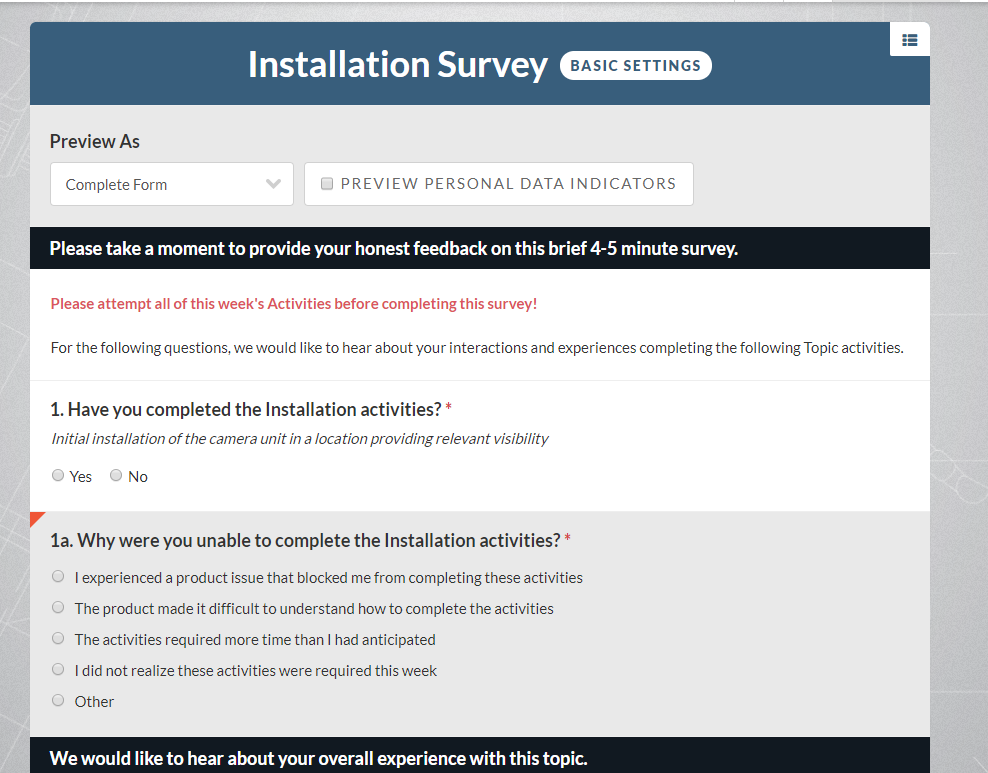 Installation Survey BASIC SETTINGS

Preview As

Complete Form

PREVIEW PERSONAL DATA INDICATORS

Please take a moment to provide your honest feedback on this brief 4-5 minute survey.

Please attempt all of this week's Activities before completing this survey!

For the following questions, we would like to hear about your interactions and experiences completing the following Topic activities.

1. Have you completed the Installation activities? *

Initial installation of the camera unit in a location providing relevant visibility

Yes No

1a. Why were you unable to complete the Installation activities? *

I experienced a product issue that blocked me from completing these activities

The product made it difficult to understand how to complete the activities

The activities required more time than I had anticipated

I did not realize these activities were required this week

Other

We would like to hear about your overall experience with this topic.